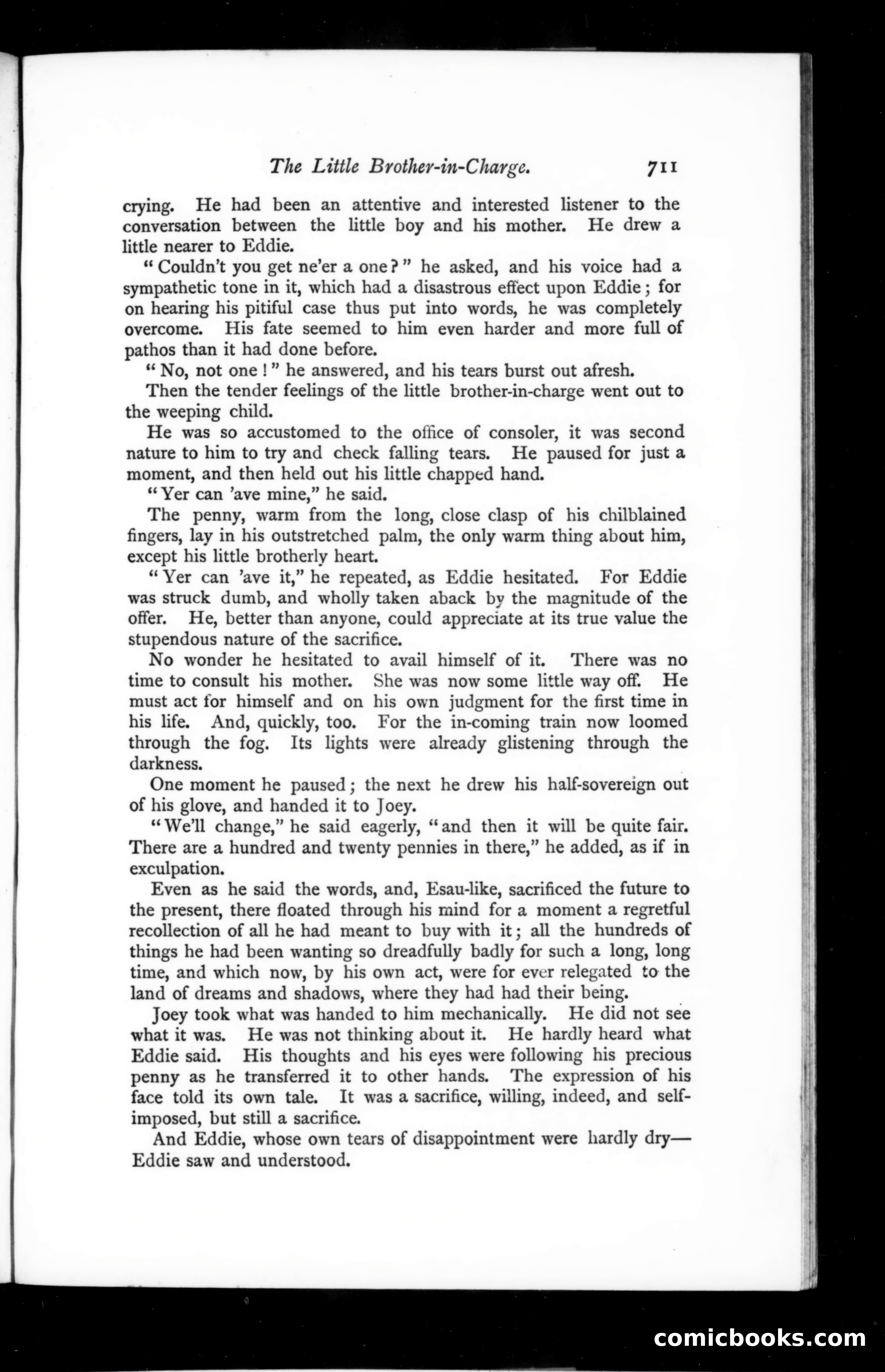 The Little Brother-in-Charge. 711

crying. He had been an attentive and interested listener to the conversation between the little boy and his mother. He drew a little nearer to Eddie.

"Couldn't you get ne'er a one?" he asked, and his voice had a sympathetic tone in it, which had a disastrous effect upon Eddie; for on hearing his pitiful case thus put into words, he was completely overcome. His fate seemed to him even harder and more full of pathos than it had done before.

"No, not one!" he answered, and his tears burst out afresh.

Then the tender feelings of the little brother-in-charge went out to the weeping child.

He was so accustomed to the office of consoler, it was second nature to him to try and check falling tears. He paused for just a moment, and then held out his little chapped hand.

"Yer can 'ave mine," he said.

The penny, warm from the long, close clasp of his chilblained fingers, lay in his outstretched palm, the only warm thing about him, except his little brotherly heart.

"Yer can 'ave it," he repeated, as Eddie hesitated. For Eddie was struck dumb, and wholly taken aback by the magnitude of the offer. He, better than anyone, could appreciate at its true value the stupendous nature of the sacrifice.

No wonder he hesitated to avail himself of it. There was no time to consult his mother. She was now some little way off. He must act for himself and on his own judgment for the first time in his life. And, quickly, too. For the in-coming train now loomed through the fog. Its lights were already glistening through the darkness.

One moment he paused; the next he drew his half-sovereign out of his glove, and handed it to Joey.

"We'll change," he said eagerly, "and then it will be quite fair. There are a hundred and twenty pennies in there," he added, as if in exculpation.

Even as he said the words, and, Esau-like, sacrificed the future to the present, there floated through his mind for a moment a regretful recollection of all he had meant to buy with it; all the hundreds of things he had been wanting so dreadfully badly for such a long, long time, and which now, by his own act, were for ever relegated to the land of dreams and shadows, where they had had their being.

Joey took what was handed to him mechanically. He did not see what it was. He was not thinking about it. He hardly heard what Eddie said. His thoughts and his eyes were following his precious penny as he transferred it to other hands. The expression of his face told its own tale. It was a sacrifice, willing, indeed, and self-imposed, but still a sacrifice.

And Eddie, whose own tears of disappointment were hardly dry—Eddie saw and understood.

comicbooks.com